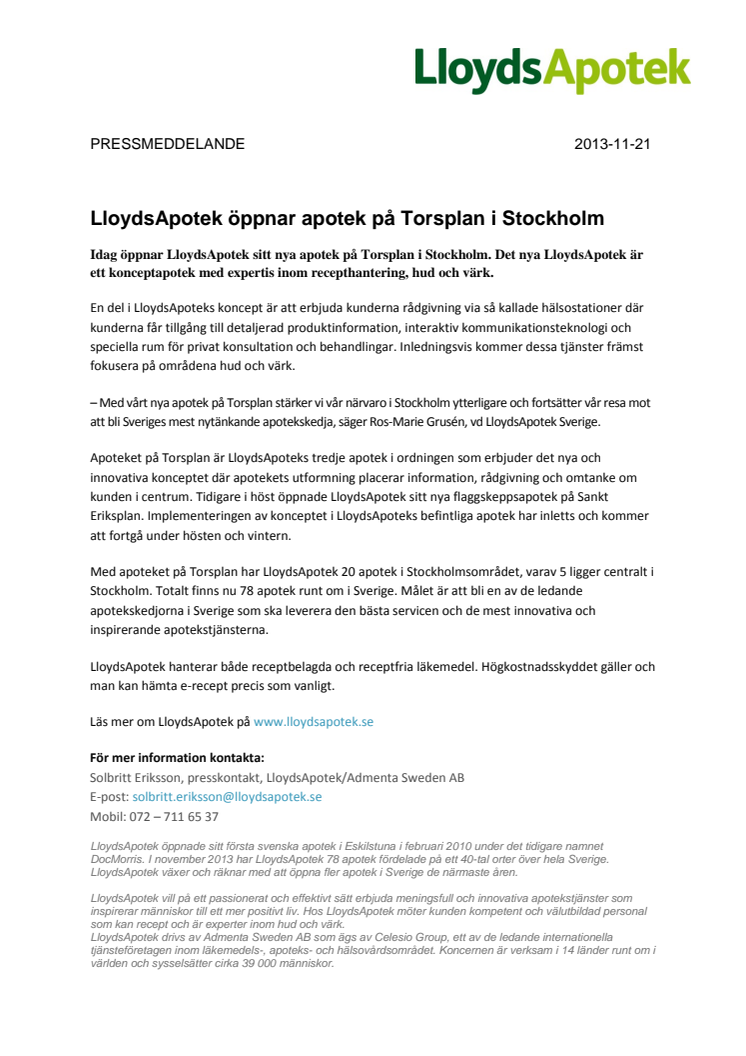 LloydsApotek

PRESSMEDDELANDE

2013-11-21

LloydsApotek öppnar apotek på Torsplan i Stockholm

Idag öppnar LloydsApotek sitt nya apotek på Torsplan i Stockholm. Det nya LloydsApotek är ett konceptapotek med expertis inom recepthantering, hud och värk.

En del i LloydsApoteks koncept är att erbjuda kunderna rådgivning via så kallade hälsostationer där kunderna får tillgång till detaljerad produktinformation, interaktiv kommunikationsteknologi och speciella rum för privat konsultation och behandlingar. Inledningsvis kommer dessa tjänster främst fokusera på områdena hud och värk.

– Med vårt nya apotek på Torsplan stärker vi vår närvaro i Stockholm ytterligare och fortsätter vår resa mot att bli Sveriges mest nytänkande apotekskedja, säger Ros-Marie Grusén, vd LloydsApotek Sverige.

Apoteket på Torsplan är LloydsApoteks tredje apotek i ordningen som erbjuder det nya och innovativa konceptet där apotekets utformning placerar information, rådgivning och omtanke om kunden i centrum. Tidigare i höst öppnade LloydsApotek sitt nya flaggskeppsapotek på Sankt Eriksplan. Implementeringen av konceptet i LloydsApoteks befintliga apotek har inletts och kommer att fortgå under hösten och vintern.

Med apoteket på Torsplan har LloydsApotek 20 apotek i Stockholmsområdet, varav 5 ligger centralt i Stockholm. Totalt finns nu 78 apotek runt om i Sverige. Målet är att bli en av de ledande apotekskedjorna i Sverige som ska leverera den bästa servicen och de mest innovativa och inspirerande apotekstjänsterna.

LloydsApotek hanterar både receptbelagda och receptfria läkemedel. Högkostnadsskyddet gäller och man kan hämta e-recept precis som vanligt.

Läs mer om LloydsApotek på www.lloydsapotek.se

För mer information kontakta:
Solbritt Eriksson, presskontakt, LloydsApotek/Admenta Sweden AB
E-post: solbritt.eriksson@lloydsapotek.se
Mobil: 072 – 711 65 37

LloydsApotek öppnade sitt första svenska apotek i Eskilstuna i februari 2010 under det tidigare namnet DocMorris. I november 2013 har LloydsApotek 78 apotek fördelade på ett 40-tal orter över hela Sverige. LloydsApotek växer och räknar med att öppna fler apotek i Sverige de närmaste åren.

LloydsApotek vill på ett passionerat och effektivt sätt erbjuda meningsfull och innovativa apotekstjänster som inspirerar människor till ett mer positivt liv. Hos LloydsApotek möter kunden kompetent och välutbildad personal som kan recept och är experter inom hud och värk.
LloydsApotek drivs av Admenta Sweden AB som ägs av Celesio Group, ett av de ledande internationella tjänsteföretagen inom läkemedels-, apoteks- och hälsovårdsområdet. Koncernen är verksam i 14 länder runt om i världen och sysselsätter cirka 39 000 människor.